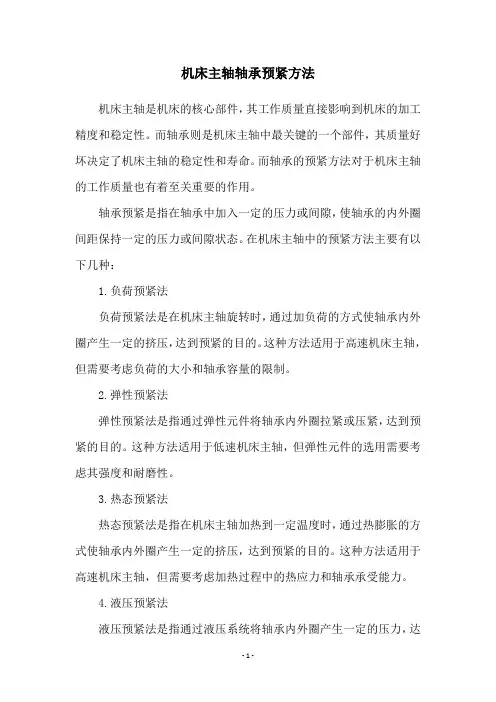 机床主轴轴承预紧方法

机床主轴是机床的核心部件，其工作质量直接影响到机床的加工精度和稳定性。而轴承则是机床主轴中最关键的一个部件，其质量好坏决定了机床主轴的稳定性和寿命。而轴承的预紧方法对于机床主轴的工作质量也有着至关重要的作用。

轴承预紧是指在轴承中加入一定的压力或间隙，使轴承的内外圈间距保持一定的压力或间隙状态。在机床主轴中的预紧方法主要有以下几种：

1. 负荷预紧法

负荷预紧法是在机床主轴旋转时，通过加负荷的方式使轴承内外圈产生一定的挤压，达到预紧的目的。这种方法适用于高速机床主轴，但需要考虑负荷的大小和轴承容量的限制。

2. 弹性预紧法

弹性预紧法是指通过弹性元件将轴承内外圈拉紧或压紧，达到预紧的目的。这种方法适用于低速机床主轴，但弹性元件的选用需要考虑其强度和耐磨性。

3. 热态预紧法

热态预紧法是指在机床主轴加热到一定温度时，通过热膨胀的方式使轴承内外圈产生一定的挤压，达到预紧的目的。这种方法适用于高速机床主轴，但需要考虑加热过程中的热应力和轴承承受能力。

4. 液压预紧法

液压预紧法是指通过液压系统将轴承内外圈产生一定的压力，达

- 1 -